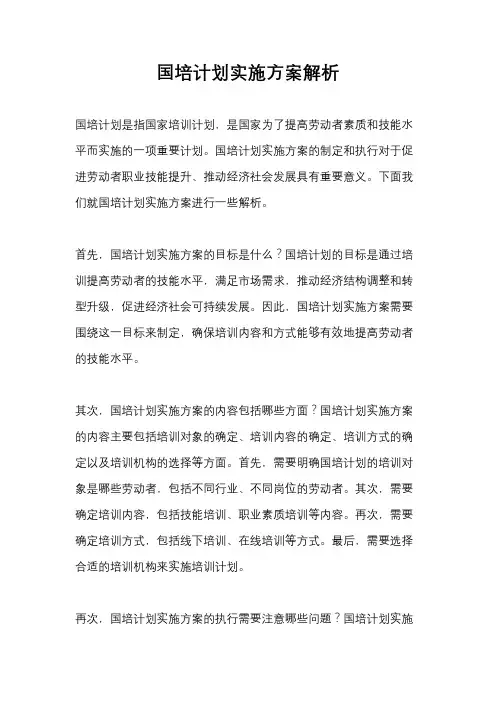 国培计划实施方案解析

国培计划是指国家培训计划，是国家为了提高劳动者素质和技能水平而实施的一项重要计划。国培计划实施方案的制定和执行对于促进劳动者职业技能提升、推动经济社会发展具有重要意义。下面我们就国培计划实施方案进行一些解析。

首先，国培计划实施方案的目标是什么？国培计划的目标是通过培训提高劳动者的技能水平，满足市场需求，推动经济结构调整和转型升级，促进经济社会可持续发展。因此，国培计划实施方案需要围绕这一目标来制定，确保培训内容和方式能够有效地提高劳动者的技能水平。

其次，国培计划实施方案的内容包括哪些方面？国培计划实施方案的内容主要包括培训对象的确定、培训内容的确定、培训方式的确定以及培训机构的选择等方面。首先，需要明确国培计划的培训对象是哪些劳动者，包括不同行业、不同岗位的劳动者。其次，需要确定培训内容，包括技能培训、职业素质培训等内容。再次，需要确定培训方式，包括线下培训、在线培训等方式。最后，需要选择合适的培训机构来实施培训计划。

再次，国培计划实施方案的执行需要注意哪些问题？国培计划实施